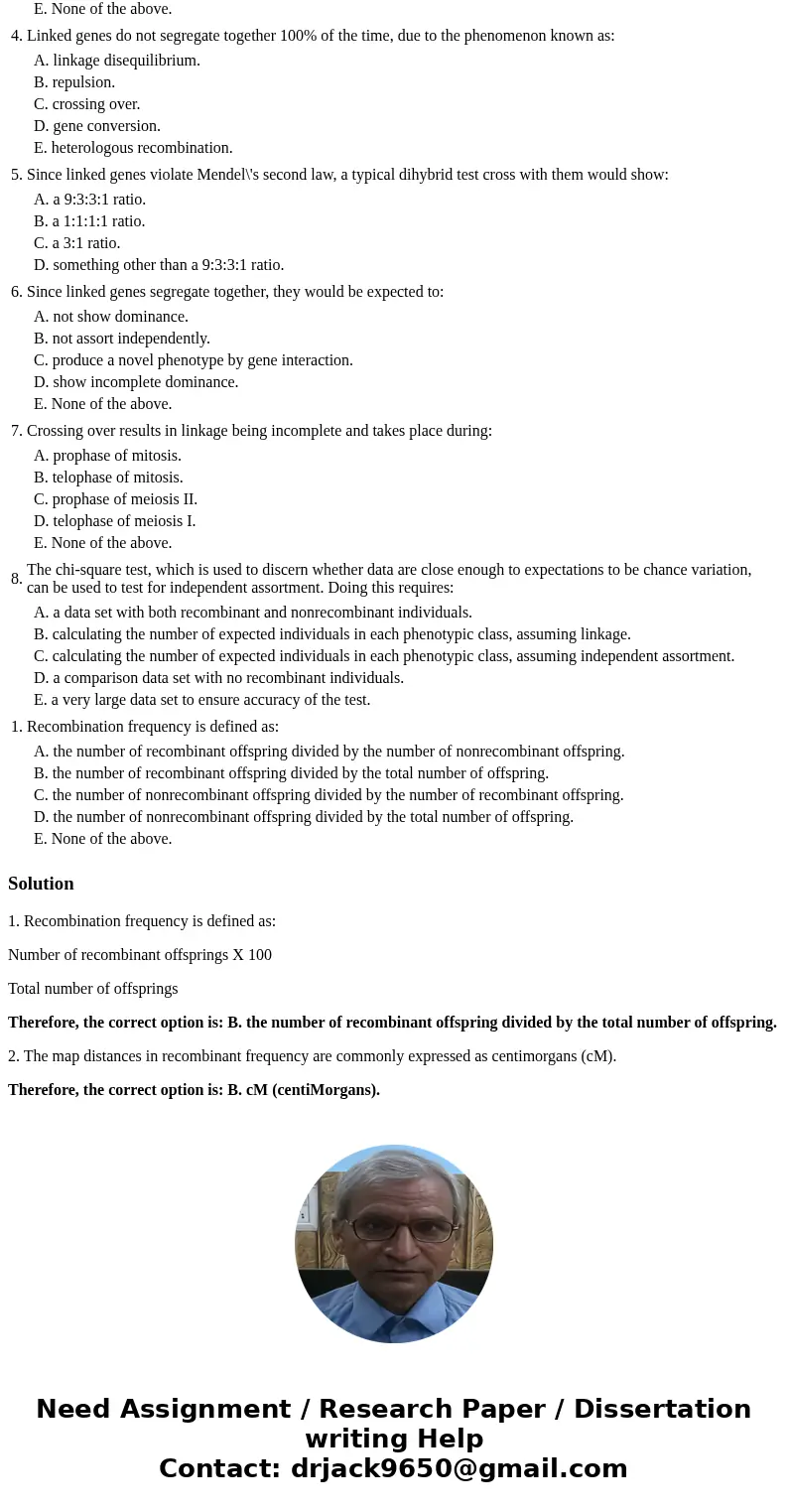 E. None of the above.

4. Linked genes do not segregate together 100% of the time, due to the phenomenon known as:

A. linkage disequilibrium.
B. repulsion.
C. crossing over.
D. gene conversion.
E. heterologous recombination.

5. Since linked genes violate Mendel\'s second law, a typical dihybrid test cross with them would show:

A. a 9:3:3:1 ratio.
B. a 1:1:1:1 ratio.
C. a 3:1 ratio.
D. something other than a 9:3:3:1 ratio.

6. Since linked genes segregate together, they would be expected to:

A. not show dominance.
B. not assort independently.
C. produce a novel phenotype by gene interaction.
D. show incomplete dominance.
E. None of the above.

7. Crossing over results in linkage being incomplete and takes place during:

A. prophase of mitosis.
B. telophase of mitosis.
C. prophase of meiosis II.
D. telophase of meiosis I.
E. None of the above.

8. The chi-square test, which is used to discern whether data are close enough to expectations to be chance variation, can be used to test for independent assortment. Doing this requires:

A. a data set with both recombinant and nonrecombinant individuals.
B. calculating the number of expected individuals in each phenotypic class, assuming linkage.
C. calculating the number of expected individuals in each phenotypic class, assuming independent assortment.
D. a comparison data set with no recombinant individuals.
E. a very large data set to ensure accuracy of the test.

1. Recombination frequency is defined as:

A. the number of recombinant offspring divided by the number of nonrecombinant offspring.
B. the number of recombinant offspring divided by the total number of offspring.
C. the number of nonrecombinant offspring divided by the number of recombinant offspring.
D. the number of nonrecombinant offspring divided by the total number of offspring.
E. None of the above.

Solution

1. Recombination frequency is defined as:

Number of recombinant offsprings X 100

Total number of offsprings

Therefore, the correct option is: B. the number of recombinant offspring divided by the total number of offspring.

2. The map distances in recombinant frequency are commonly expressed as centimorgans (cM).

Therefore, the correct option is: B. cM (centiMorgans).

Need Assignment / Research Paper / Dissertation writing Help
Contact: drjack9650@gmail.com